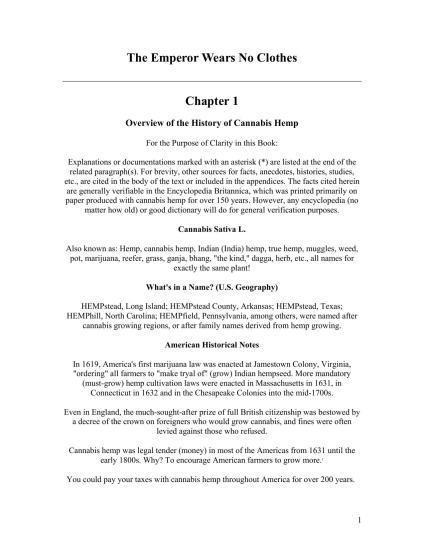 The Emperor Wears No Clothes

Chapter 1

Overview of the History of Cannabis Hemp

For the Purpose of Clarity in this Book:

Explanations or documentations marked with an asterisk (*) are listed at the end of the related paragraph(s). For brevity, other sources for facts, anecdotes, histories, studies, etc., are cited in the body of the text or included in the appendices. The facts cited herein are generally verifiable in the Encyclopedia Britannica, which was printed primarily on paper produced with cannabis hemp for over 150 years. However, any encyclopedia (no matter how old) or good dictionary will do for general verification purposes.

Cannabis Sativa L.

Also known as: Hemp, cannabis hemp, Indian (India) hemp, true hemp, muggles, weed, pot, marijuana, reefer, grass, ganja, bhang, "the kind," dagga, herb, etc., all names for exactly the same plant!

What's in a Name? (U.S. Geography)

HEMPstead, Long Island; HEMPstead County, Arkansas; HEMPstead, Texas; HEMPhill, North Carolina; HEMPfield, Pennsylvania, among others, were named after cannabis growing regions, or after family names derived from hemp growing.

American Historical Notes

In 1619, America's first marijuana law was enacted at Jamestown Colony, Virginia, "ordering" all farmers to "make tryal of" (grow) Indian hempseed. More mandatory (must-grow) hemp cultivation laws were enacted in Massachusetts in 1631, in Connecticut in 1632 and in the Chesapeake Colonies into the mid-1700s.

Even in England, the much-sought-after prize of full British citizenship was bestowed by a decree of the crown on foreigners who would grow cannabis, and fines were often levied against those who refused.

Cannabis hemp was legal tender (money) in most of the Americas from 1631 until the early 1800s. Why? To encourage American farmers to grow more.

You could pay your taxes with cannabis hemp throughout America for over 200 years.

1